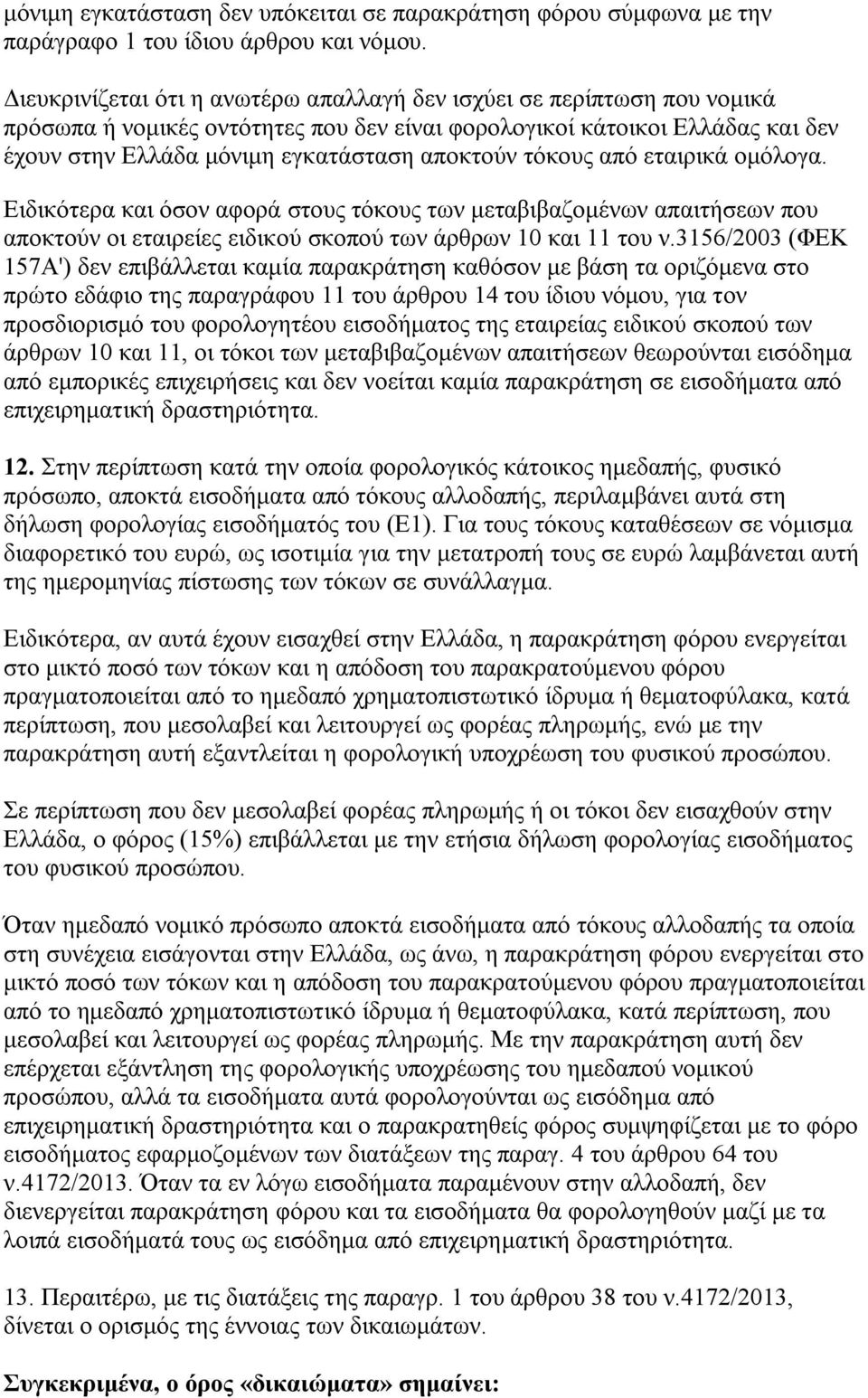 μόνιμη εγκατάσταση δεν υπόκειται σε παρακράτηση φόρου σύμφωνα με την παράγραφο 1 του ίδιου άρθρου και νόμου.

Διευκρινίζεται ότι η ανωτέρω απαλλαγή δεν ισχύει σε περίπτωση που νομικά πρόσωπα ή νομικές οντότητες που δεν είναι φορολογικοί κάτοικοι Ελλάδας και δεν έχουν στην Ελλάδα μόνιμη εγκατάσταση αποκτούν τόκους από εταιρικά ομόλογα.

Ειδικότερα και όσον αφορά στους τόκους των μεταβιβαζομένων απαιτήσεων που αποκτούν οι εταιρείες ειδικού σκοπού των άρθρων 10 και 11 του ν.3156/2003 (ΦΕΚ 157Α') δεν επιβάλλεται καμία παρακράτηση καθόσον με βάση τα οριζόμενα στο πρώτο εδάφιο της παραγράφου 11 του άρθρου 14 του ίδιου νόμου, για τον προσδιορισμό του φορολογητέου εισοδήματος της εταιρείας ειδικού σκοπού των άρθρων 10 και 11, οι τόκοι των μεταβιβαζομένων απαιτήσεων θεωρούνται εισόδημα από εμπορικές επιχειρήσεις και δεν νοείται καμία παρακράτηση σε εισοδήματα από επιχειρηματική δραστηριότητα.

12. Στην περίπτωση κατά την οποία φορολογικός κάτοικος ημεδαπής, φυσικό πρόσωπο, αποκτά εισοδήματα από τόκους αλλοδαπής, περιλαμβάνει αυτά στη δήλωση φορολογίας εισοδήματός του (Ε1). Για τους τόκους καταθέσεων σε νόμισμα διαφορετικό του ευρώ, ως ισοτιμία για την μετατροπή τους σε ευρώ λαμβάνεται αυτή της ημερομηνίας πίστωσης των τόκων σε συνάλλαγμα.

Ειδικότερα, αν αυτά έχουν εισαχθεί στην Ελλάδα, η παρακράτηση φόρου ενεργείται στο μικτό ποσό των τόκων και η απόδοση του παρακρατούμενου φόρου πραγματοποιείται από το ημεδαπό χρηματοπιστωτικό ίδρυμα ή θεματοφύλακα, κατά περίπτωση, που μεσολαβεί και λειτουργεί ως φορέας πληρωμής, ενώ με την παρακράτηση αυτή εξαντλείται η φορολογική υποχρέωση του φυσικού προσώπου.

Σε περίπτωση που δεν μεσολαβεί φορέας πληρωμής ή οι τόκοι δεν εισαχθούν στην Ελλάδα, ο φόρος (15%) επιβάλλεται με την ετήσια δήλωση φορολογίας εισοδήματος του φυσικού προσώπου.

Όταν ημεδαπό νομικό πρόσωπο αποκτά εισοδήματα από τόκους αλλοδαπής τα οποία στη συνέχεια εισάγονται στην Ελλάδα, ως άνω, η παρακράτηση φόρου ενεργείται στο μικτό ποσό των τόκων και η απόδοση του παρακρατούμενου φόρου πραγματοποιείται από το ημεδαπό χρηματοπιστωτικό ίδρυμα ή θεματοφύλακα, κατά περίπτωση, που μεσολαβεί και λειτουργεί ως φορέας πληρωμής. Με την παρακράτηση αυτή δεν επέρχεται εξάντληση της φορολογικής υποχρέωσης του ημεδαπού νομικού προσώπου, αλλά τα εισοδήματα αυτά φορολογούνται ως εισόδημα από επιχειρηματική δραστηριότητα και ο παρακρατηθείς φόρος συμψηφίζεται με το φόρο εισοδήματος εφαρμοζομένων των διατάξεων της παραγ. 4 του άρθρου 64 του ν.4172/2013. Όταν τα εν λόγω εισοδήματα παραμένουν στην αλλοδαπή, δεν διενεργείται παρακράτηση φόρου και τα εισοδήματα θα φορολογηθούν μαζί με τα λοιπά εισοδήματά τους ως εισόδημα από επιχειρηματική δραστηριότητα.

13. Περαιτέρω, με τις διατάξεις της παραγρ. 1 του άρθρου 38 του ν.4172/2013, δίνεται ο ορισμός της έννοιας των δικαιωμάτων.

Συγκεκριμένα, ο όρος «δικαιώματα» σημαίνει: